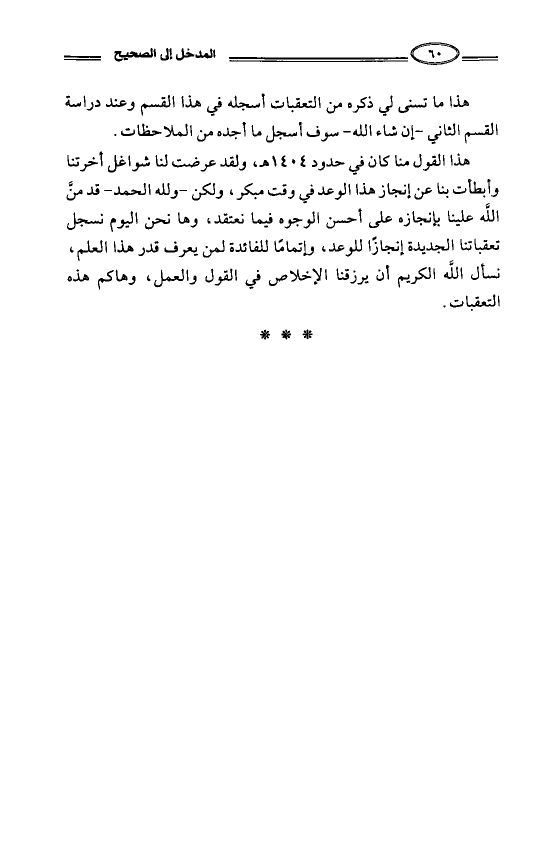 ٦٠ المدخل إلى الصحيح

هذا ما تسنى لي ذكره من التعقبات أسجله في هذا القسم وعند دراسة القسم الثاني -إن شاء الله- سوف أسجل ما أجده من الملاحظات.

هذا القول منا كان في حدود ١٤٠٤هـ، ولقد عرضت لنا شواغل أخرتنا وأبطأت بنا عن إنجاز هذا الوعد في وقت مبكر، ولكن -ولله الحمد- قد منَّ اللَّه علينا بإنجازه على أحسن الوجوه فيما نعتقد، وها نحن اليوم نسجل تعقباتنا الجديدة إنجازًا للوعد، وإتمامًا للفائدة لمن يعرف قدر هذا العلم، نسأل اللَّه الكريم أن يرزقنا الإخلاص في القول والعمل، وهاكم هذه التعقبات.

* * *